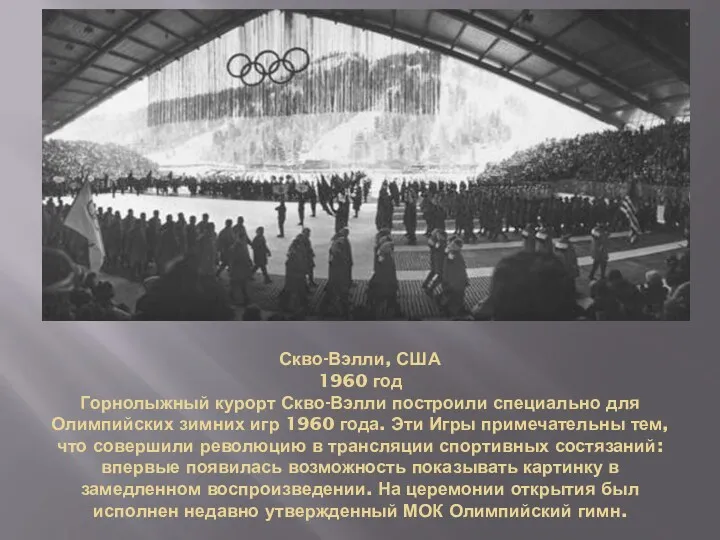 Скво-Вэлли, США
1960 год
Горнолыжный курорт Скво-Вэлли построили специально для Олимпийских зимних игр 1960 года. Эти Игры примечательны тем, что совершили революцию в трансляции спортивных состязаний: впервые появилась возможность показывать картинку в замедленном воспроизведении. На церемонии открытия был исполнен недавно утвержденный МОК Олимпийский гимн.